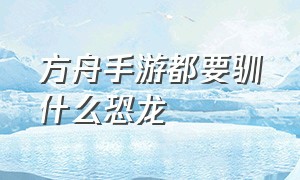 方舟手游都要驯什么恐龙